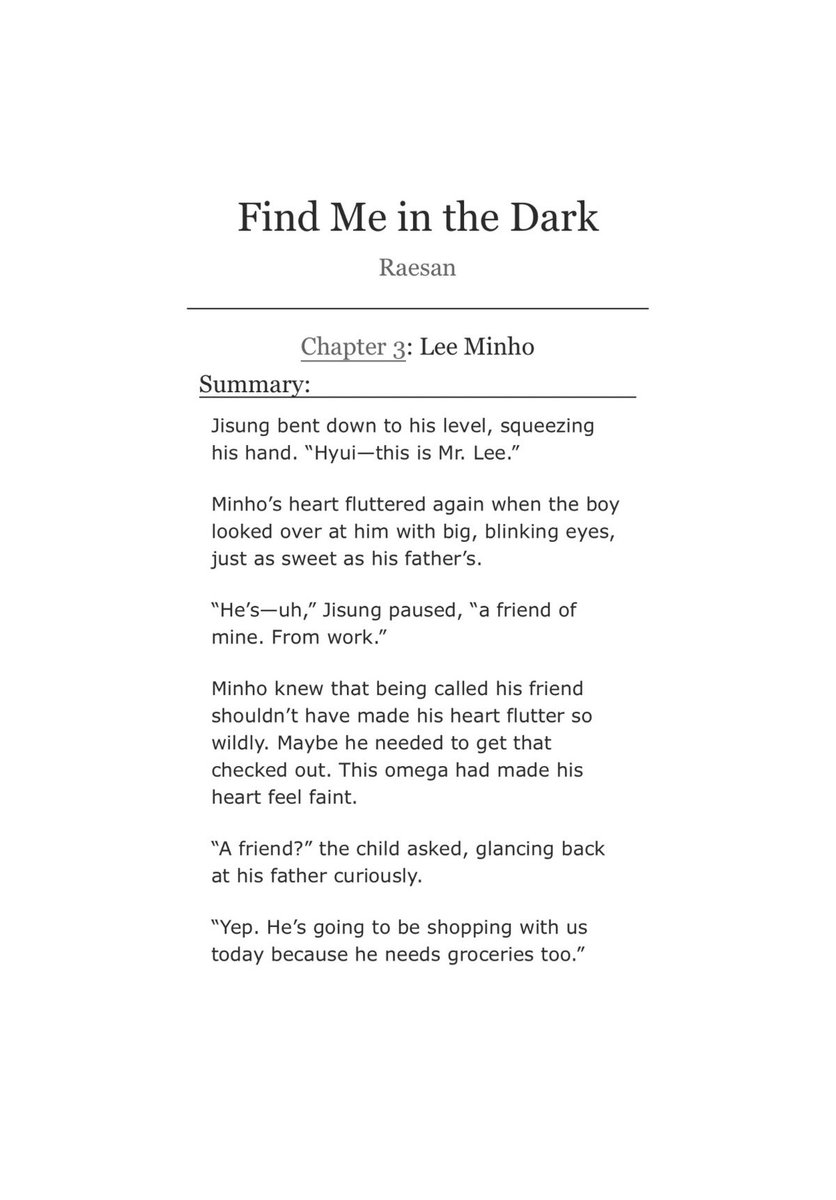 Find Me in the Dark

Raesan

Chapter 3: Lee Minho

Summary:

Jisung bent down to his level, squeezing his hand. “Hyui—this is Mr. Lee.”

Minho’s heart fluttered again when the boy looked over at him with big, blinking eyes, just as sweet as his father’s.

“He’s—uh,” Jisung paused, “a friend of mine. From work.”

Minho knew that being called his friend shouldn’t have made his heart flutter so wildly. Maybe he needed to get that checked out. This omega had made his heart feel faint.

“A friend?” the child asked, glancing back at his father curiously.

“Yep. He’s going to be shopping with us today because he needs groceries too.”